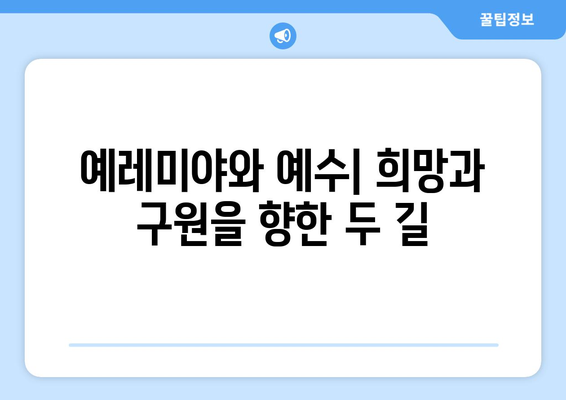 꿀팁정보

예레미야와 예수| 희망과 구원을 향한 두 길